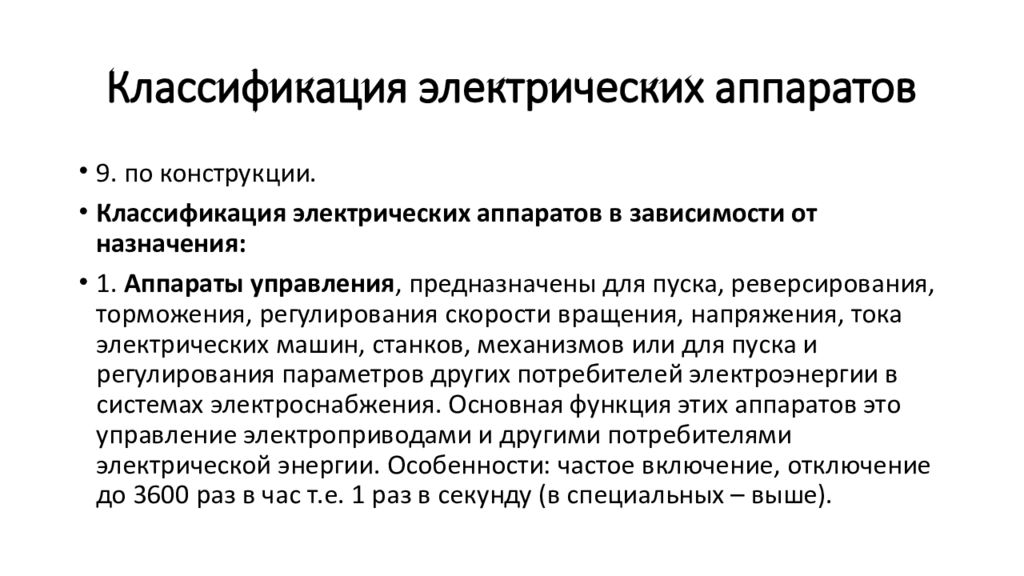 Классификация электрических аппаратов

• 9. по конструкции.

• Классификация электрических аппаратов в зависимости от назначения:

• 1. Аппараты управления, предназначены для пуска, реверсирования, торможения, регулирования скорости вращения, напряжения, тока электрических машин, станков, механизмов или для пуска и регулирования параметров других потребителей электроэнергии в системах электроснабжения. Основная функция этих аппаратов это управление электроприводами и другими потребителями электрической энергии. Особенности: частое включение, отключение до 3600 раз в час т.е. 1 раз в секунду (в специальных – выше).